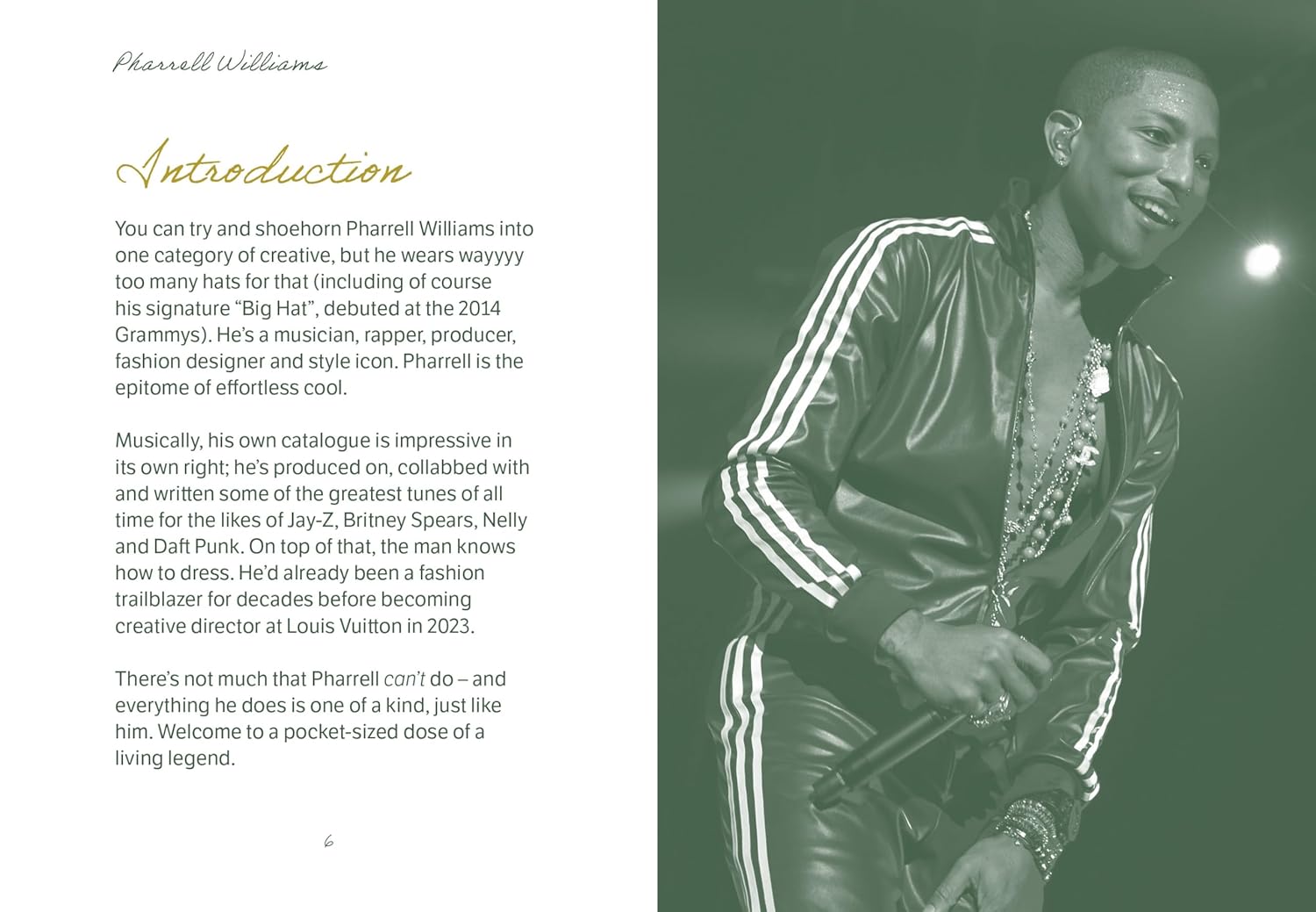 Pharrell Williams

Introduction

You can try and shoehorn Pharrell Williams into one category of creative, but he wears wayyyy too many hats for that (including of course his signature "Big Hat", debuted at the 2014 Grammys). He's a musician, rapper, producer, fashion designer and style icon. Pharrell is the epitome of effortless cool.

Musically, his own catalogue is impressive in its own right; he's produced on, collabbed with and written some of the greatest tunes of all time for the likes of Jay-Z, Britney Spears, Nelly and Daft Punk. On top of that, the man knows how to dress. He'd already been a fashion trailblazer for decades before becoming creative director at Louis Vuitton in 2023.

There's not much that Pharrell can't do – and everything he does is one of a kind, just like him. Welcome to a pocket-sized dose of a living legend.

6